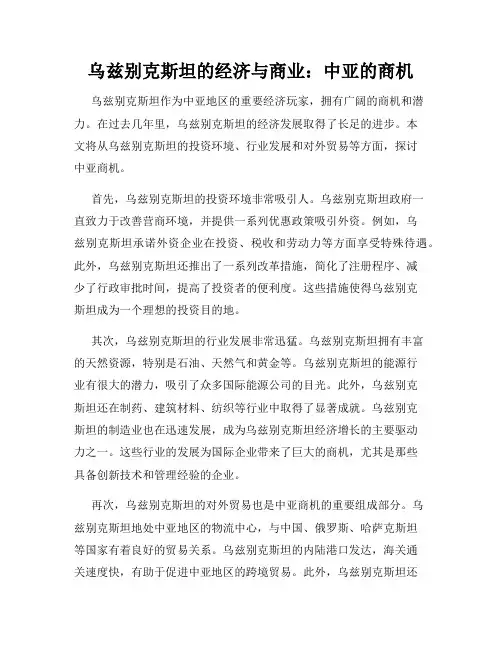 乌兹别克斯坦的经济与商业：中亚的商机

乌兹别克斯坦作为中亚地区的重要经济玩家，拥有广阔的商机和潜力。在过去几年里，乌兹别克斯坦的经济发展取得了长足的进步。本文将从乌兹别克斯坦的投资环境、行业发展和对外贸易等方面，探讨中亚商机。

首先，乌兹别克斯坦的投资环境非常吸引人。乌兹别克斯坦政府一直致力于改善营商环境，并提供一系列优惠政策吸引外资。例如，乌兹别克斯坦承诺外资企业在投资、税收和劳动力等方面享受特殊待遇。此外，乌兹别克斯坦还推出了一系列改革措施，简化了注册程序、减少了行政审批时间，提高了投资者的便利度。这些措施使得乌兹别克斯坦成为一个理想的投资目的地。

其次，乌兹别克斯坦的行业发展非常迅猛。乌兹别克斯坦拥有丰富的天然资源，特别是石油、天然气和黄金等。乌兹别克斯坦的能源行业有很大的潜力，吸引了众多国际能源公司的目光。此外，乌兹别克斯坦还在制药、建筑材料、纺织等行业中取得了显著成就。乌兹别克斯坦的制造业也在迅速发展，成为乌兹别克斯坦经济增长的主要驱动力之一。这些行业的发展为国际企业带来了巨大的商机，尤其是那些具备创新技术和管理经验的企业。

再次，乌兹别克斯坦的对外贸易也是中亚商机的重要组成部分。乌兹别克斯坦地处中亚地区的物流中心，与中国、俄罗斯、哈萨克斯坦等国家有着良好的贸易关系。乌兹别克斯坦的内陆港口发达，海关通关速度快，有助于促进中亚地区的跨境贸易。此外，乌兹别克斯坦还